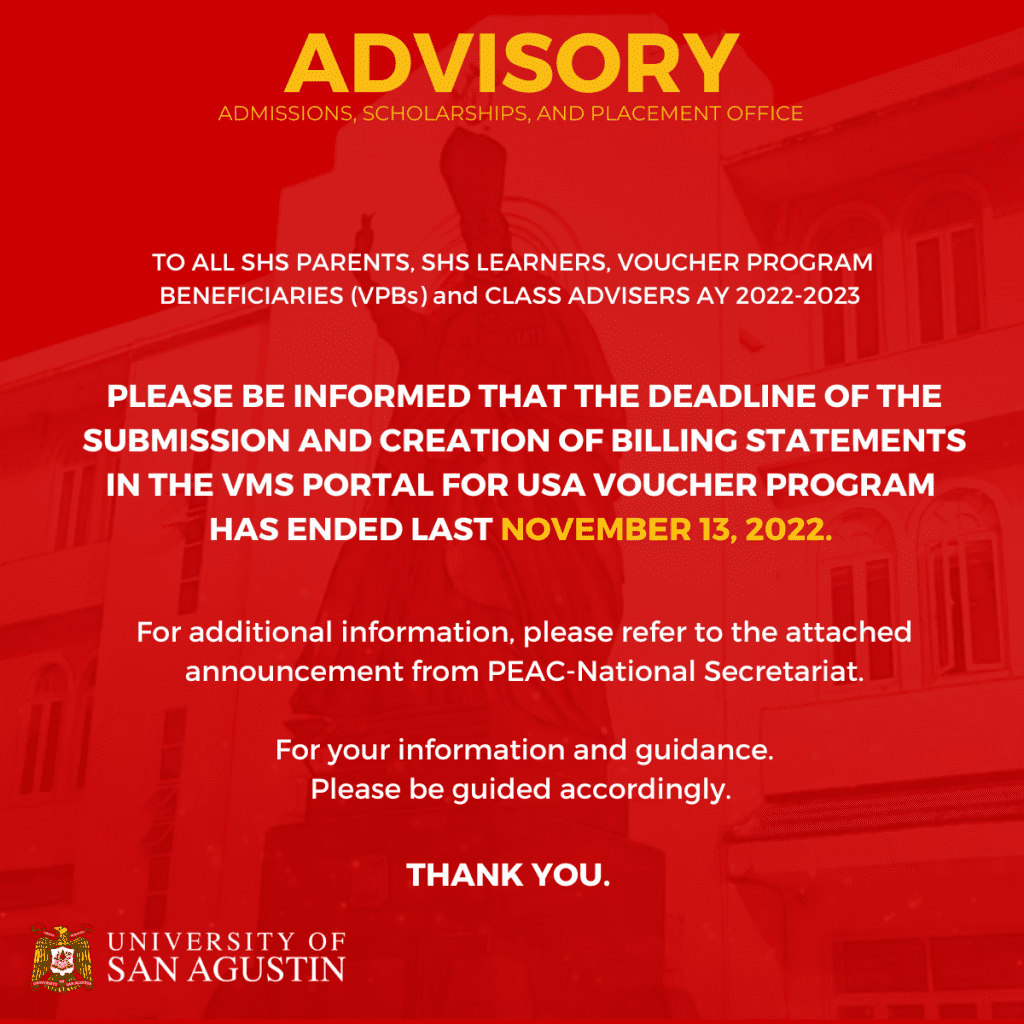 ADVISORY
ADMISSIONS, SCHOLARSHIPS, AND PLACEMENT OFFICE

TO ALL SHS PARENTS, SHS LEARNERS, VOUCHER PROGRAM BENEFICIARIES (VPBs) and CLASS ADVISERS AY 2022-2023

PLEASE BE INFORMED THAT THE DEADLINE OF THE SUBMISSION AND CREATION OF BILLING STATEMENTS IN THE VMS PORTAL FOR USA VOUCHER PROGRAM HAS ENDED LAST NOVEMBER 13, 2022.

For additional information, please refer to the attached announcement from PEAC-National Secretariat.

For your information and guidance.
Please be guided accordingly.

THANK YOU.

UNIVERSITY OF
SAN AGUSTIN